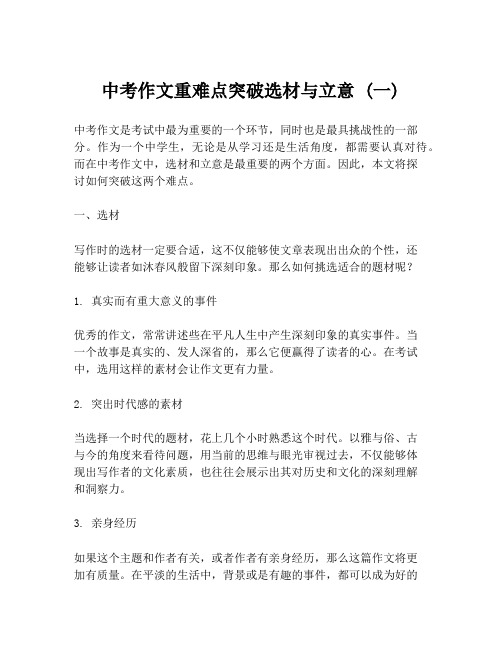 中考作文重难点突破选材与立意（一）

中考作文是考试中最为重要的一个环节，同时也是最具挑战性的一部分。作为一个中学生，无论是从学习还是生活角度，都需要认真对待。而在中考作文中，选材和立意是最重要的两个方面。因此，本文将探讨如何突破这两个难点。

一、选材

写作时的选材一定要合适，这不仅能够使文章表现出出众的个性，还能够让读者如沐春风般留下深刻印象。那么如何挑选适合的题材呢？

1. 真实而有重大意义的事件

优秀的作文，常常讲述些在平凡人生中产生深刻印象的真实事件。当一个故事是真实的、发人深省的，那么它便赢得了读者的心。在考试中，选用这样的素材会让作文更有力量。

2. 突出时代感的素材

当选择一个时代的题材，花上几个小时熟悉这个时代。以雅与俗、古与今的角度来看待问题，用当前的思维与眼光审视过去，不仅能够体现出写作者的文化素质，也往往会展示出其对历史和文化的深刻理解和洞察力。

3. 亲身经历

如果这个主题和作者有关，或者作者有亲身经历，那么这篇作文将更加有质量。在平淡的生活中，背景或是有趣的事件，都可以成为好的